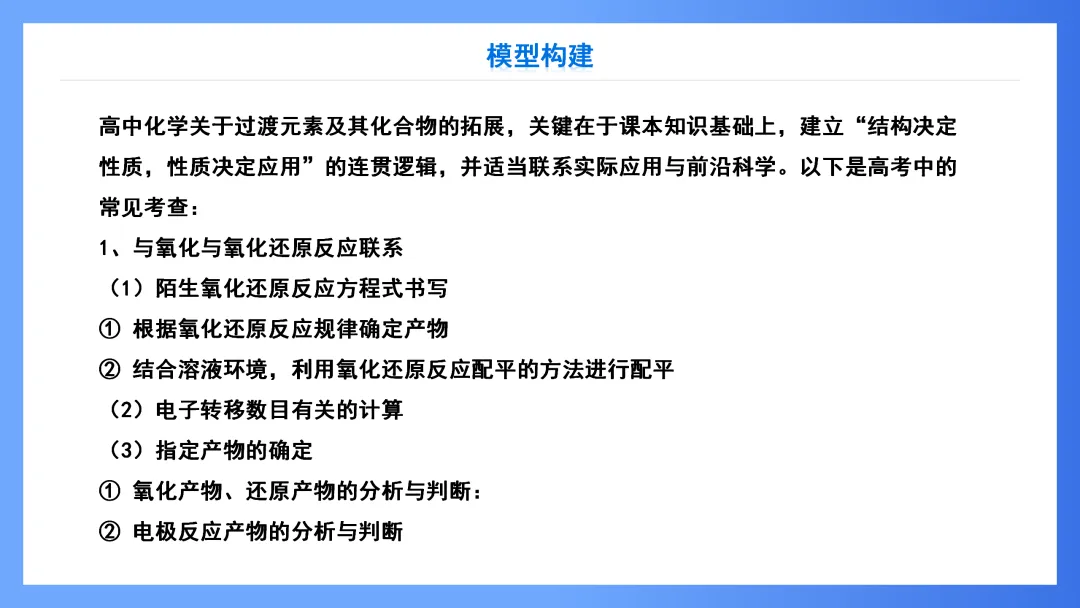 模型构建

高中化学关于过渡元素及其化合物的拓展，关键在于课本知识基础上，建立“结构决定性质，性质决定应用”的连贯逻辑，并适当联系实际应用与前沿科学。以下是高考中的常见考查：

1、与氧化与氧化还原反应联系

（1）陌生氧化还原反应方程式书写

① 根据氧化还原反应规律确定产物

② 结合溶液环境，利用氧化还原反应配平的方法进行配平

（2）电子转移数目有关的计算

（3）指定产物的确定

① 氧化产物、还原产物的分析与判断：

② 电极反应产物的分析与判断